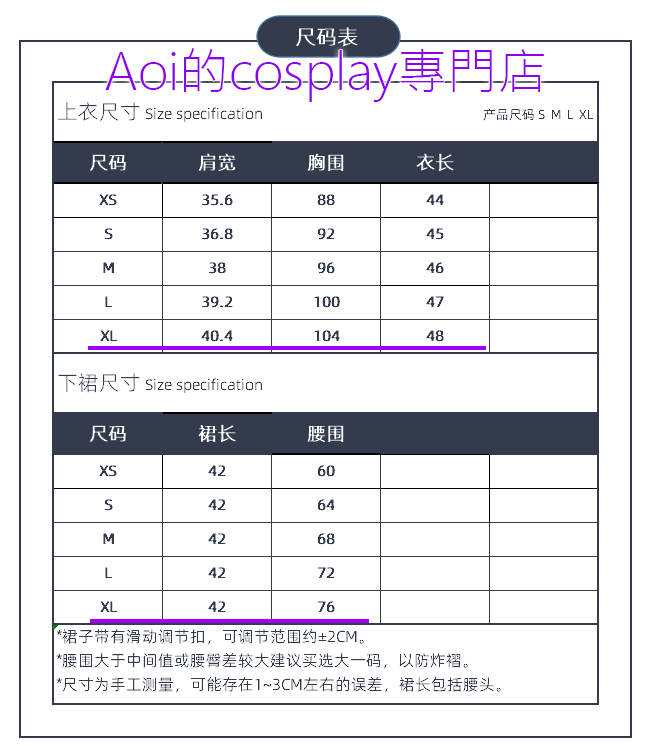 尺码表

Aoi的cosplay專門店

上衣尺寸 Size specification

产品尺码 S M L XL

| 尺码 | 肩宽 | 胸围 | 衣长 | |
|---|---|---|---|---|
| XS | 35.6 | 88 | 44 | |
| S | 36.8 | 92 | 45 | |
| M | 38 | 96 | 46 | |
| L | 39.2 | 100 | 47 | |
| XL | 40.4 | 104 | 48 | |

下裙尺寸 Size specification

| 尺码 | 裙长 | 腰围 | | |
|---|---|---|---|---|
| XS | 42 | 60 | | |
| S | 42 | 64 | | |
| M | 42 | 68 | | |
| L | 42 | 72 | | |
| XL | 42 | 76 | | |

*裙子带有滑动调节扣，可调节范围约±2CM。
*腰围大于中间值或腰臀差较大建议买选大一码，以防炸褶。
*尺寸为手工测量，可能存在1~3CM左右的误差，裙长包括腰头。